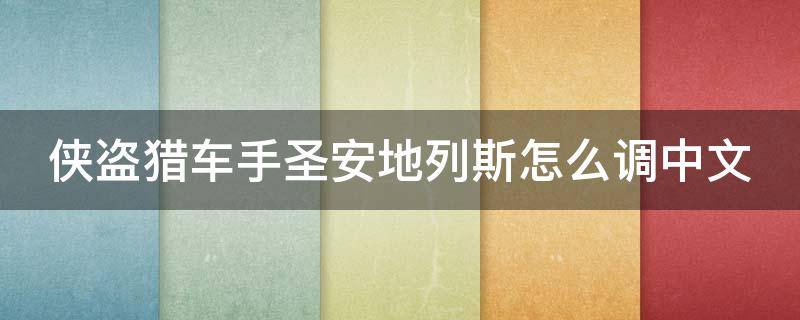 侠盗猎车手圣安地列斯怎么调中文